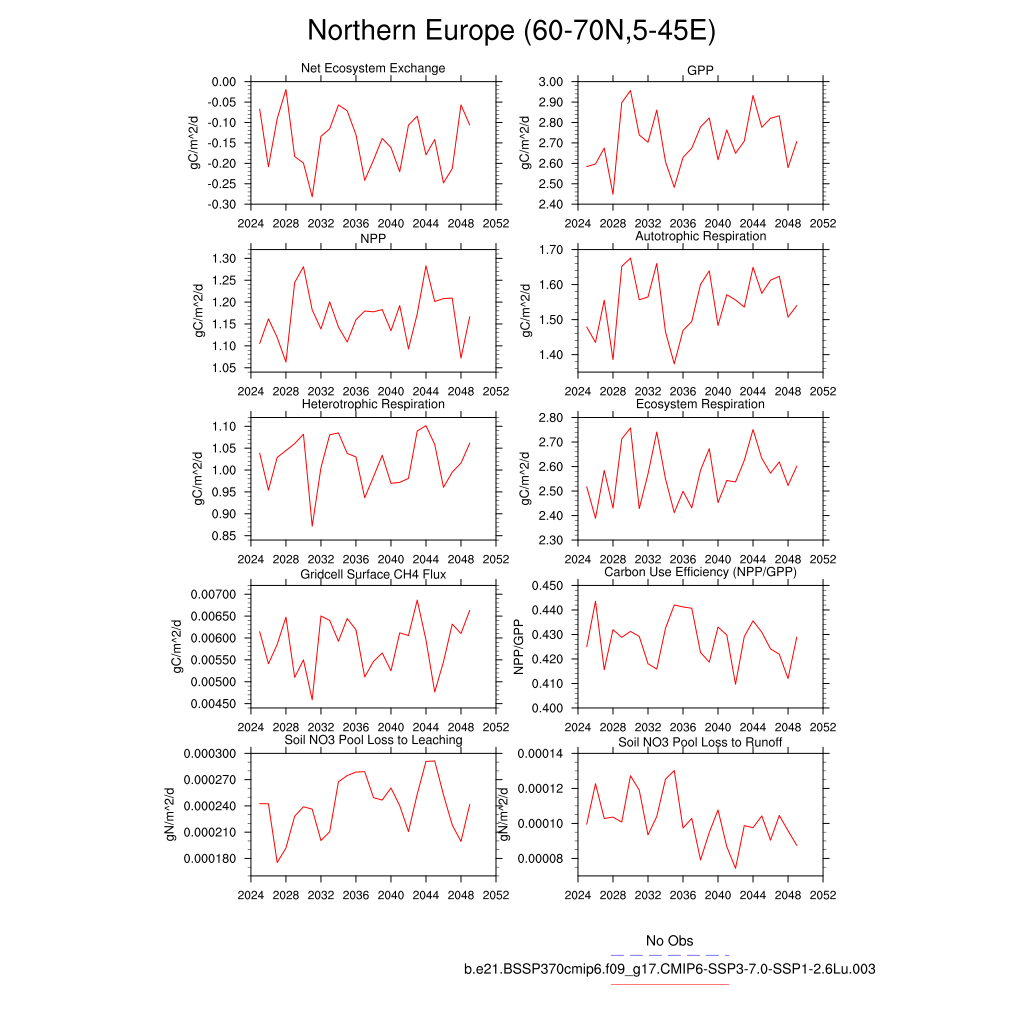 Northern Europe (60-70N,5-45E)

Net Ecosystem Exchange
gC/m^2/d
0.00
-0.05
-0.10
-0.15
-0.20
-0.25
-0.30
2024 2028 2032 2036 2040 2044 2048 2052

GPP
gC/m^2/d
3.00
2.90
2.80
2.70
2.60
2.50
2.40
2024 2028 2032 2036 2040 2044 2048 2052

NPP
gC/m^2/d
1.30
1.25
1.20
1.15
1.10
1.05
2024 2028 2032 2036 2040 2044 2048 2052

Autotrophic Respiration
gC/m^2/d
1.70
1.60
1.50
1.40
2024 2028 2032 2036 2040 2044 2048 2052

Heterotrophic Respiration
gC/m^2/d
1.10
1.05
1.00
0.95
0.90
0.85
2024 2028 2032 2036 2040 2044 2048 2052

Ecosystem Respiration
gC/m^2/d
2.80
2.70
2.60
2.50
2.40
2.30
2024 2028 2032 2036 2040 2044 2048 2052

Gridcell Surface CH4 Flux
gC/m^2/d
0.00700
0.00650
0.00600
0.00550
0.00500
0.00450
2024 2028 2032 2036 2040 2044 2048 2052

Carbon Use Efficiency (NPP/GPP)
NPP/GPP
0.450
0.440
0.430
0.420
0.410
0.400
2024 2028 2032 2036 2040 2044 2048 2052

Soil NO3 Pool Loss to Leaching
gN/m^2/d
0.000300
0.000270
0.000240
0.000210
0.000180
2024 2028 2032 2036 2040 2044 2048 2052

Soil NO3 Pool Loss to Runoff
gN/m^2/d
0.00014
0.00012
0.00010
0.00008
2024 2028 2032 2036 2040 2044 2048 2052

No Obs
b.e21.BSSP370cmip6.f09_g17.CMIP6-SSP3-7.0-SSP1-2.6Lu.003